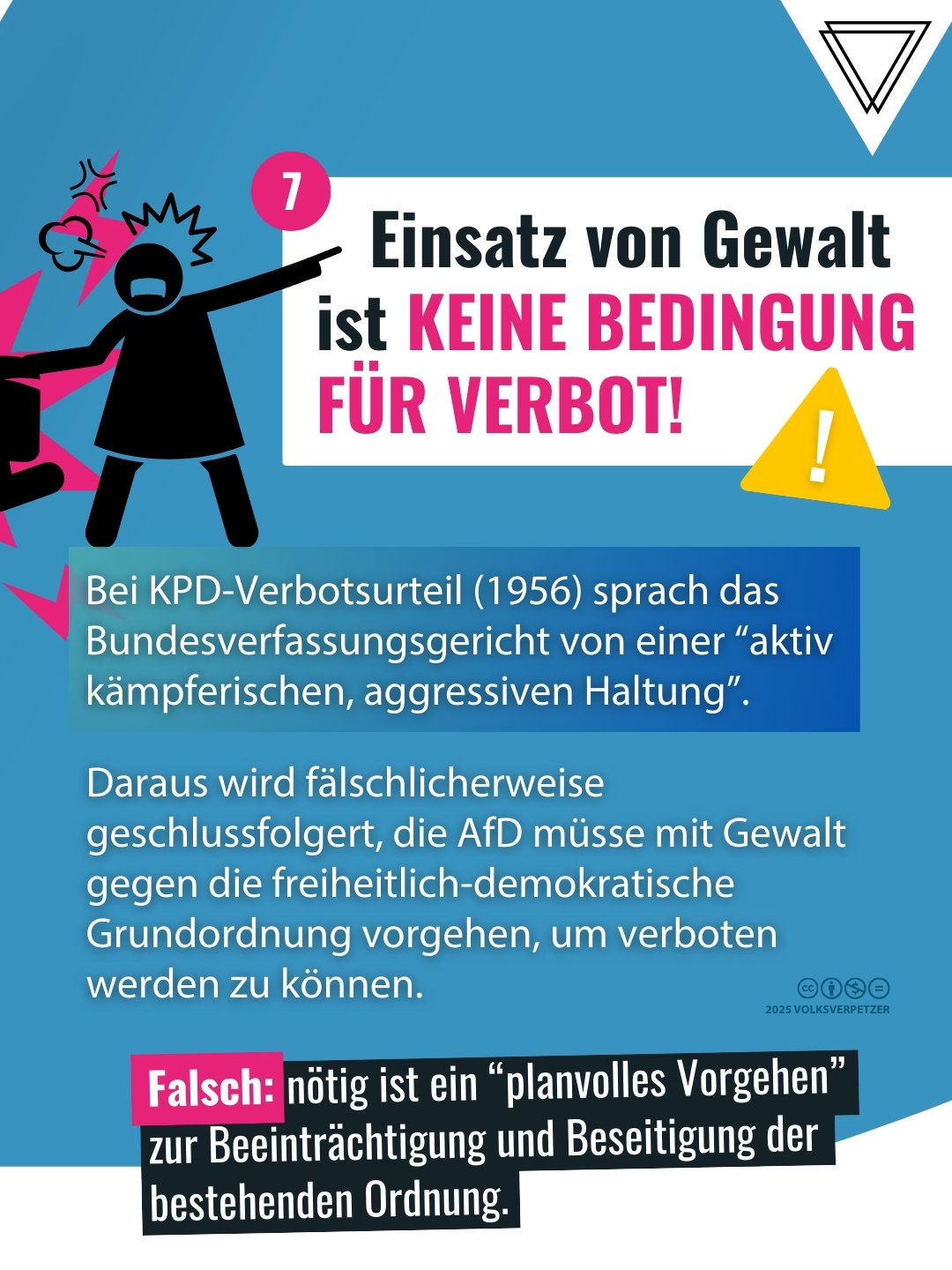 7

Einsatz von Gewalt ist KEINE BEDINGUNG FÜR VERBOT!

!

Bei KPD-Verbotsurteil (1956) sprach das Bundesverfassungsgericht von einer "aktiv kämpferischen, aggressiven Haltung".

Daraus wird fälschlicherweise geschlussfolgert, die AfD müsse mit Gewalt gegen die freiheitlich-demokratische Grundordnung vorgehen, um verboten werden zu können.

2025 VOLKSVERPETZER

Falsch: nötig ist ein "planvolles Vorgehen" zur Beeinträchtigung und Beseitigung der bestehenden Ordnung.